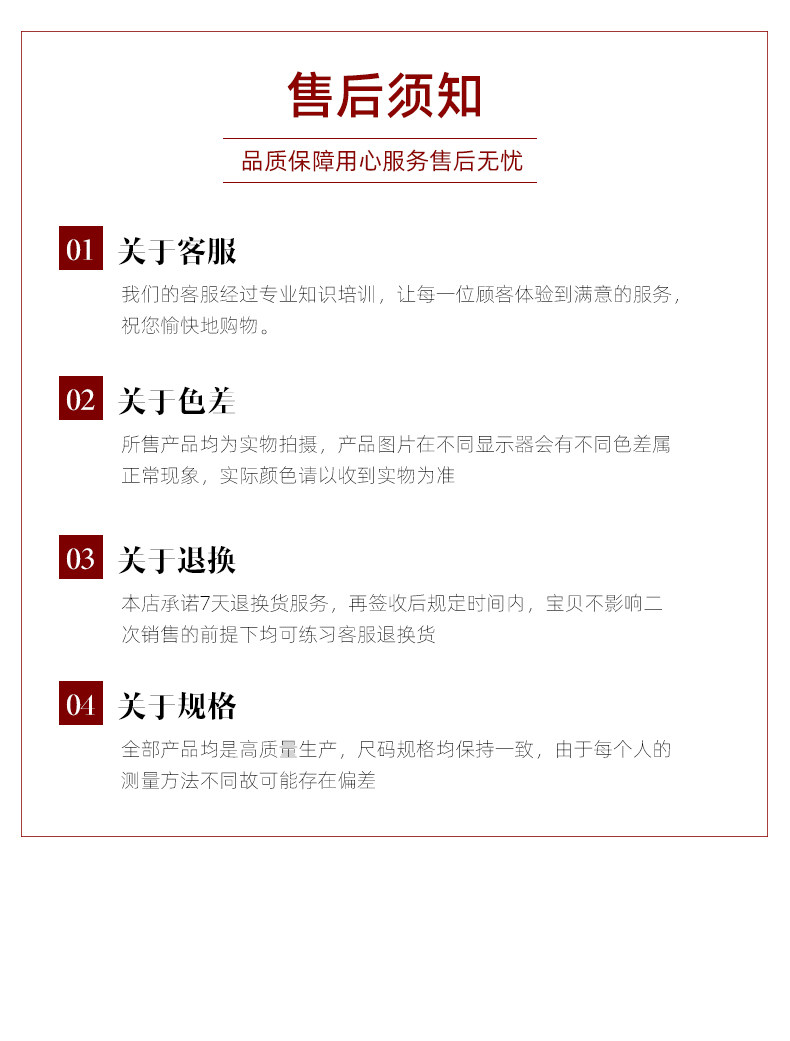 售后须知

品质保障用心服务售后无忧

01 关于客服

我们的客服经过专业知识培训，让每一位顾客体验到满意的服务，祝您愉快地购物。

02 关于色差

所售产品均为实物拍摄，产品图片在不同显示器会有不同色差属正常现象，实际颜色请以收到实物为准

03 关于退换

本店承诺7天退换货服务，再签收后规定时间内，宝贝不影响二次销售的前提下均可练习客服退换货

04 关于规格

全部产品均是高质量生产，尺码规格均保持一致，由于每个人的测量方法不同故可能存在偏差